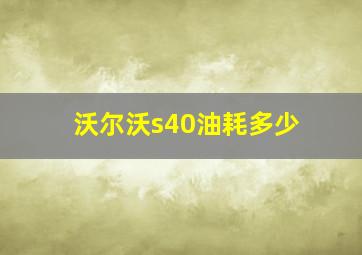 沃尔沃s40油耗多少